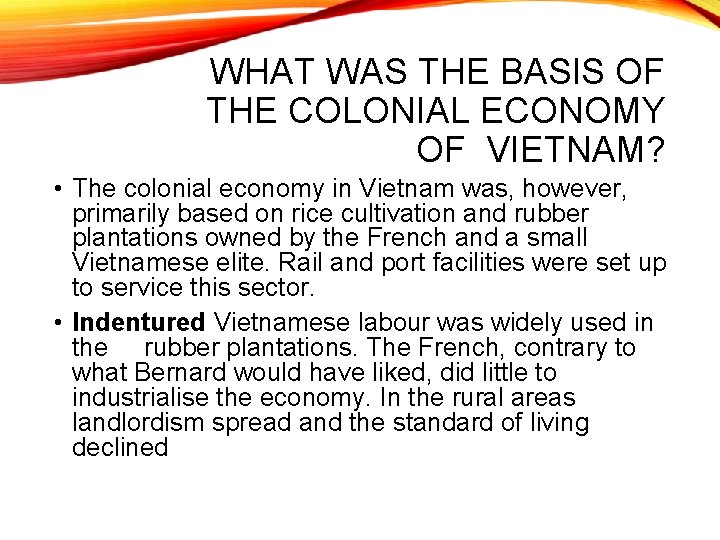 WHAT WAS THE BASIS OF THE COLONIAL ECONOMY OF VIETNAM?

• The colonial economy in Vietnam was, however, primarily based on rice cultivation and rubber plantations owned by the French and a small Vietnamese elite. Rail and port facilities were set up to service this sector.

• Indentured Vietnamese labour was widely used in the rubber plantations. The French, contrary to what Bernard would have liked, did little to industrialise the economy. In the rural areas landlordism spread and the standard of living declined